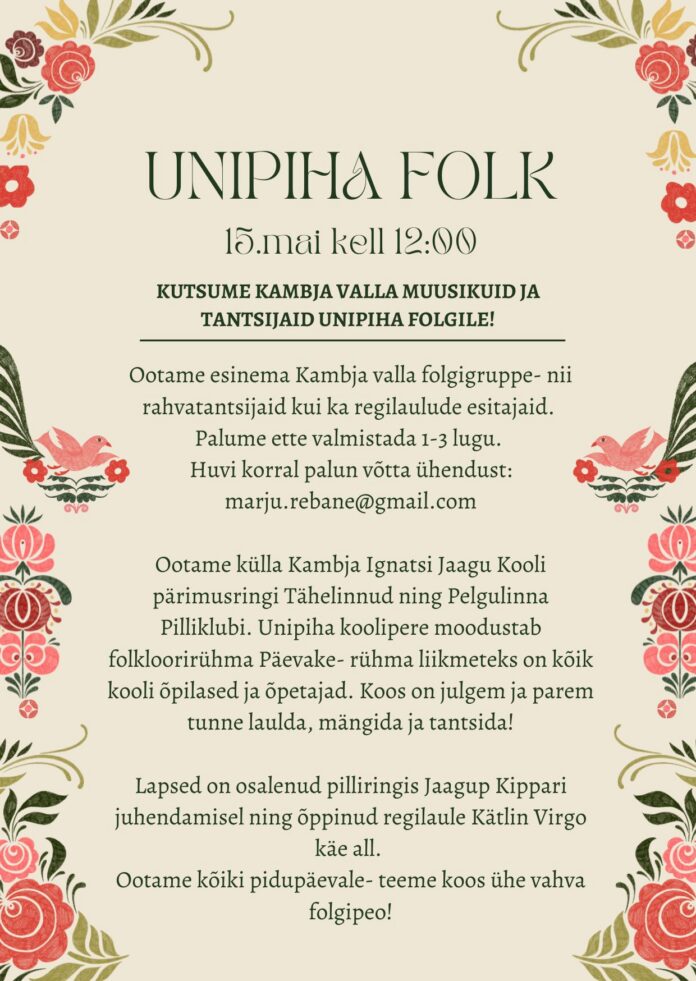 UNIPIHA FOLK

15.mai kell 12:00

KUTSUME KAMBJA VALLA MUUSIKUID JA TANTSIJAID UNIPIHA FOLGILE!

Ootame esinema Kambja valla folgigruppe- nii rahvatantsijaid kui ka regilaulude esitajaid. Palume ette valmistada 1-3 lugu. Huvi korral palun võtta ühendust: marju.rebane@gmail.com

Ootame külla Kambja Ignatsi Jaagu Kooli pärimusringi Tähelinnud ning Pelgulinna Pilliklubi. Unipiha koolipere moodustab folkloorirühma Päevake- rühma liikmeteks on kõik kooli õpilased ja õpetajad. Koos on julgem ja parem tunne laulda, mängida ja tantsida!

Lapsed on osalenud pilliringis Jaagup Kippari juhendamisel ning õppinud regilaule Kätlin Virgo käe all.
Ootame kõiki pidupäevale- teeme koos ühe vahva folgipeo!